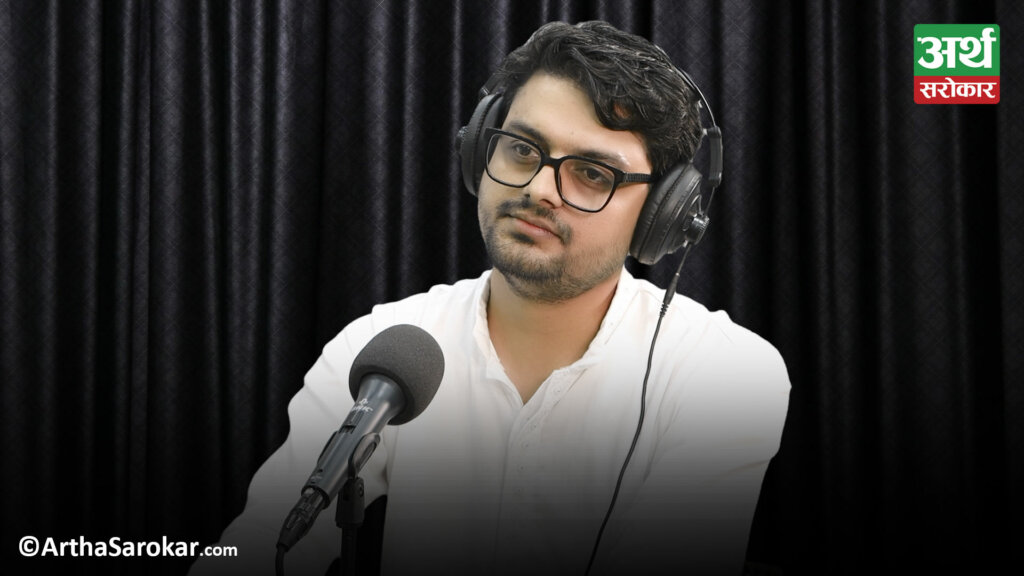 अर्थ
सरोकार

©ArthaSarokar.com